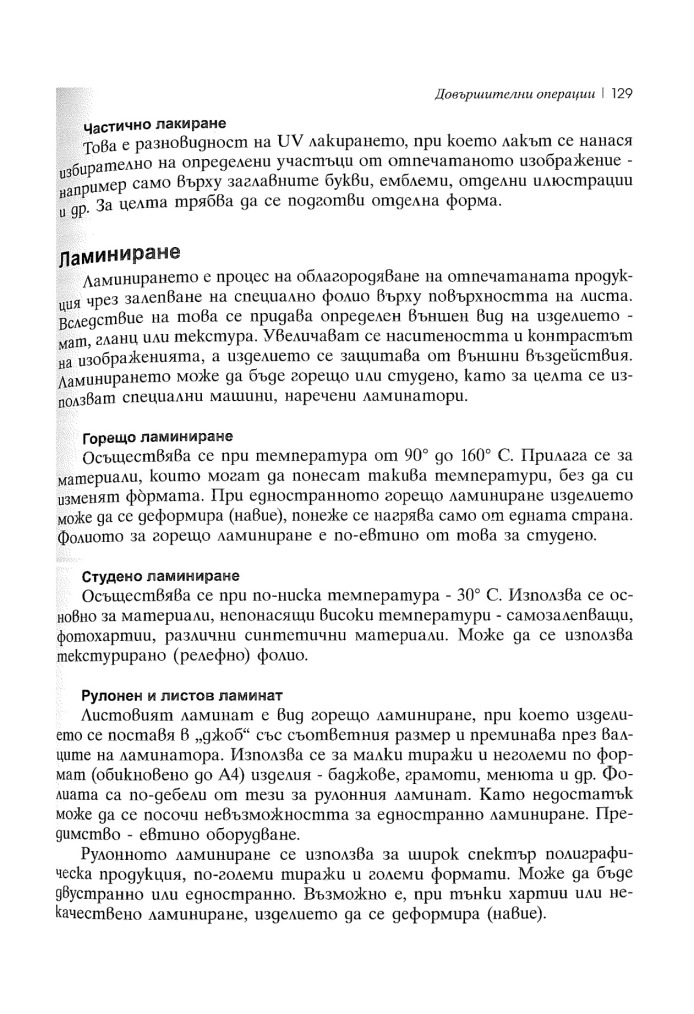 Довършителни операции | 129

Частично лакиране

Това е разновидност на UV лакирането, при което лакът се нанася избирателно на определени участъци от отпечатаното изображение - например само върху заглавните букви, емблеми, отделни илюстрации и др. За целта трябва да се подготви отделна форма.

Ламиниране

Ламинирането е процес на облагородяване на отпечатаната продукция чрез залепване на специално фолио върху повърхността на листа. Вследствие на това се придава определен външен вид на изделието - мат, гланц или текстура. Увеличават се наситеността и контрастът на изображенията, а изделието се защитава от външни въздействия. Ламинирането може да бъде горещо или студено, като за целта се използват специални машини, наречени ламинатори.

Горещо ламиниране

Осъществява се при температура от 90° до 160° С. Прилага се за материали, които могат да понесат такива температури, без да си изменят формата. При едностранното горещо ламиниране изделието може да се деформира (навие), понеже се нагрява само от едната страна. Фолиото за горещо ламиниране е по-евтино от това за студено.

Студено ламиниране

Осъществява се при по-ниска температура - 30° С. Използва се основно за материали, непонасящи високи температури - самозалепващи, фотохартии, различни синтетични материали. Може да се използва текстурирано (релефно) фолио.

Рулонен и листов ламинат

Листовият ламинат е вид горещо ламиниране, при което изделието се поставя в „джоб" със съответния размер и преминава през валците на ламинатора. Използва се за малки тиражи и неголеми по формат (обикновено до А4) изделия - баджове, грамоти, менюта и др. Фолиата са по-дебели от тези за рулонния ламинат. Като недостатък може да се посочи невъзможността за едностранно ламиниране. Предимство - евтино оборудване.

Рулонното ламиниране се използва за широк спектър полиграфическа продукция, по-големи тиражи и големи формати. Може да бъде двустранно или едностранно. Възможно е, при тънки хартии или некачествено ламиниране, изделието да се деформира (навие).